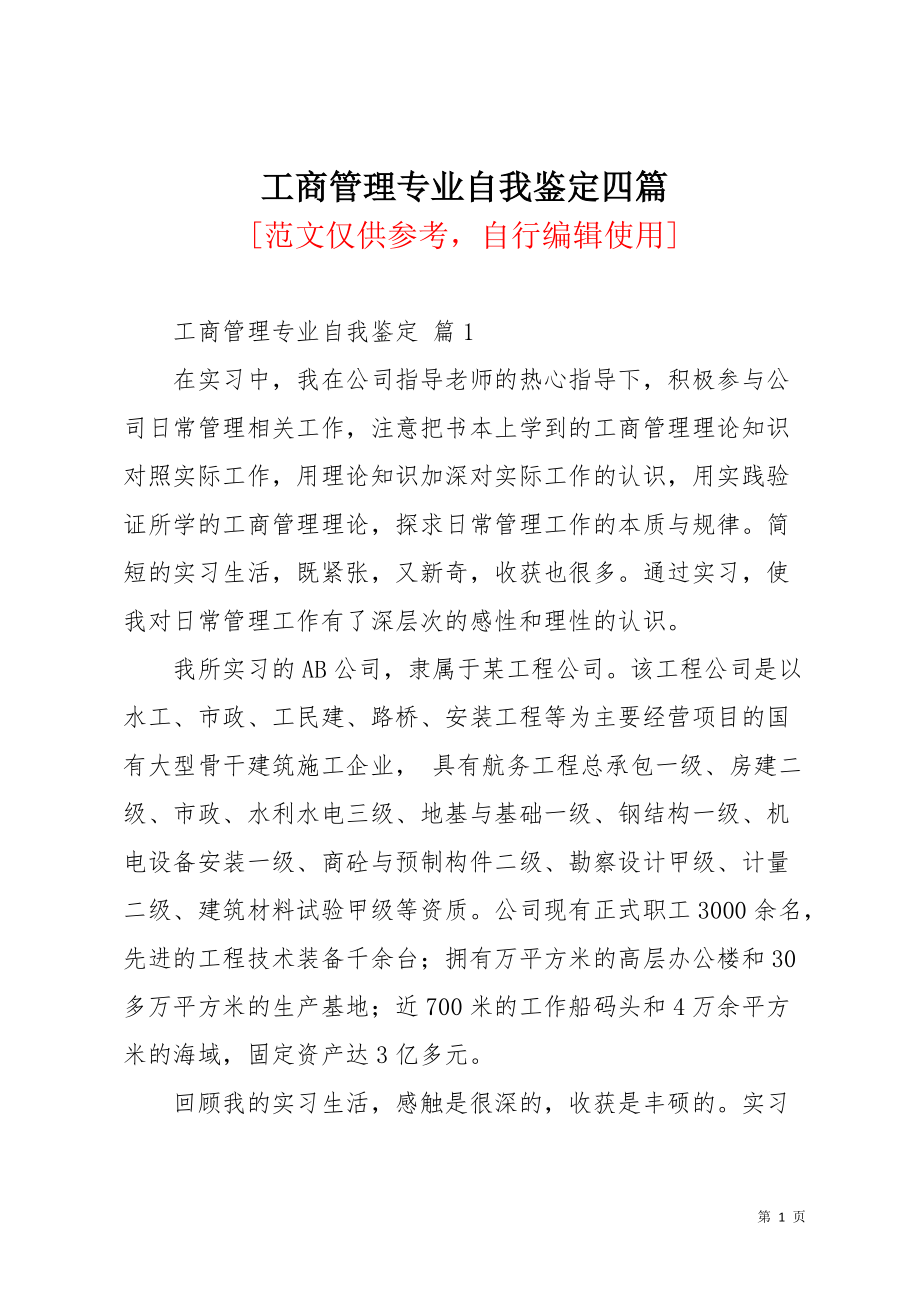 工商管理专业自我鉴定四篇
[范文仅供参考，自行编辑使用]

工商管理专业自我鉴定 篇1

在实习中，我在公司指导老师的热心指导下，积极参与公司日常管理相关工作，注意把书本上学到的工商管理理论知识对照实际工作，用理论知识加深对实际工作的认识，用实践验证所学的工商管理理论，探求日常管理工作的本质与规律。简短的实习生活，既紧张，又新奇，收获也很多。通过实习，使我对日常管理工作有了深层次的感性和理性的认识。

我所实习的AB公司，隶属于某工程公司。该工程公司是以水工、市政、工民建、路桥、安装工程等为主要经营项目的国有大型骨干建筑施工企业， 具有航务工程总承包一级、房建二级、市政、水利水电三级、地基与基础一级、钢结构一级、机电设备安装一级、商砼与预制构件二级、勘察设计甲级、计量二级、建筑材料试验甲级等资质。公司现有正式职工3000余名，先进的工程技术装备千余台；拥有万平方米的高层办公楼和30多万平方米的生产基地；近700米的工作船码头和4万余平方米的海域，固定资产达3亿多元。

回顾我的实习生活，感触是很深的，收获是丰硕的。实习

第 1 页